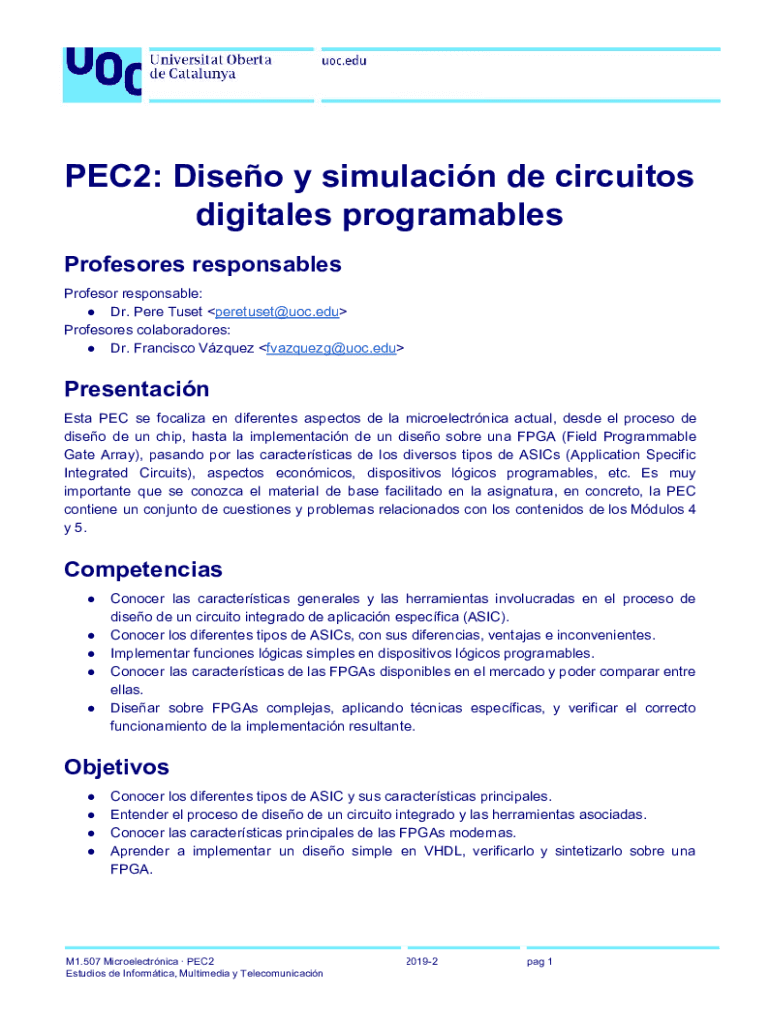 UOC Universitat Oberta de Catalunya

uoc.edu

PEC2: Diseño y simulación de circuitos digitales programables

Profesores responsables

Profesor responsable:
● Dr. Pere Tuset <peretuset@uoc.edu>
Profesores colaboradores:
● Dr. Francisco Vázquez <fvazquezg@uoc.edu>

Presentación

Esta PEC se focaliza en diferentes aspectos de la microelectrónica actual, desde el proceso de diseño de un chip, hasta la implementación de un diseño sobre una FPGA (Field Programmable Gate Array), pasando por las características de los diversos tipos de ASICs (Application Specific Integrated Circuits), aspectos económicos, dispositivos lógicos programables, etc. Es muy importante que se conozca el material de base facilitado en la asignatura, en concreto, la PEC contiene un conjunto de cuestiones y problemas relacionados con los contenidos de los Módulos 4 y 5.

Competencias

● Conocer las características generales y las herramientas involucradas en el proceso de diseño de un circuito integrado de aplicación específica (ASIC).
● Conocer los diferentes tipos de ASICs, con sus diferencias, ventajas e inconvenientes.
● Implementar funciones lógicas simples en dispositivos lógicos programables.
● Conocer las características de las FPGAs disponibles en el mercado y poder comparar entre ellas.
● Diseñar sobre FPGAs complejas, aplicando técnicas específicas, y verificar el correcto funcionamiento de la implementación resultante.

Objetivos

● Conocer los diferentes tipos de ASIC y sus características principales.
● Entender el proceso de diseño de un circuito integrado y las herramientas asociadas.
● Conocer las características principales de las FPGAs modernas.
● Aprender a implementar un diseño simple en VHDL, verificarlo y sintetizarlo sobre una FPGA.

M1.507 Microelectrónica · PEC2
Estudios de Informática, Multimedia y Telecomunicación

2019-2

pag 1